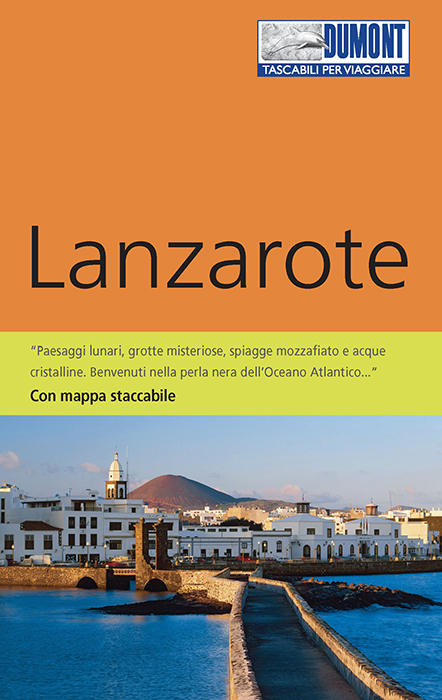 DUMONT
TASCABILI PER VIAGGIARE

Lanzarote

"Paesaggi lunari, grotte misteriose, spiagge mozzafiato e acque cristalline. Benvenuti nella perla nera dell'Oceano Atlantico..."

Con mappa staccabile